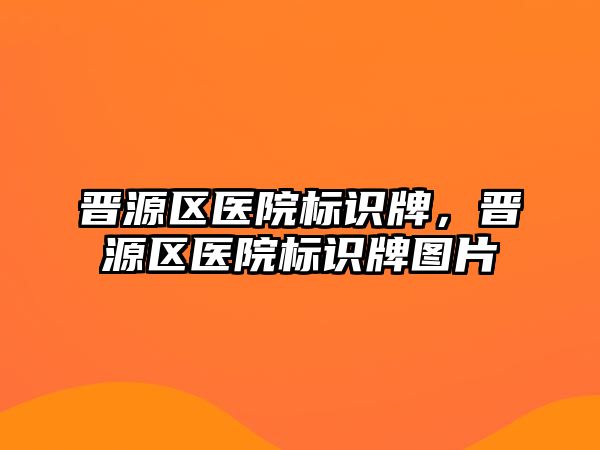 晋源区医院标识牌，晋源区医院标识牌图片